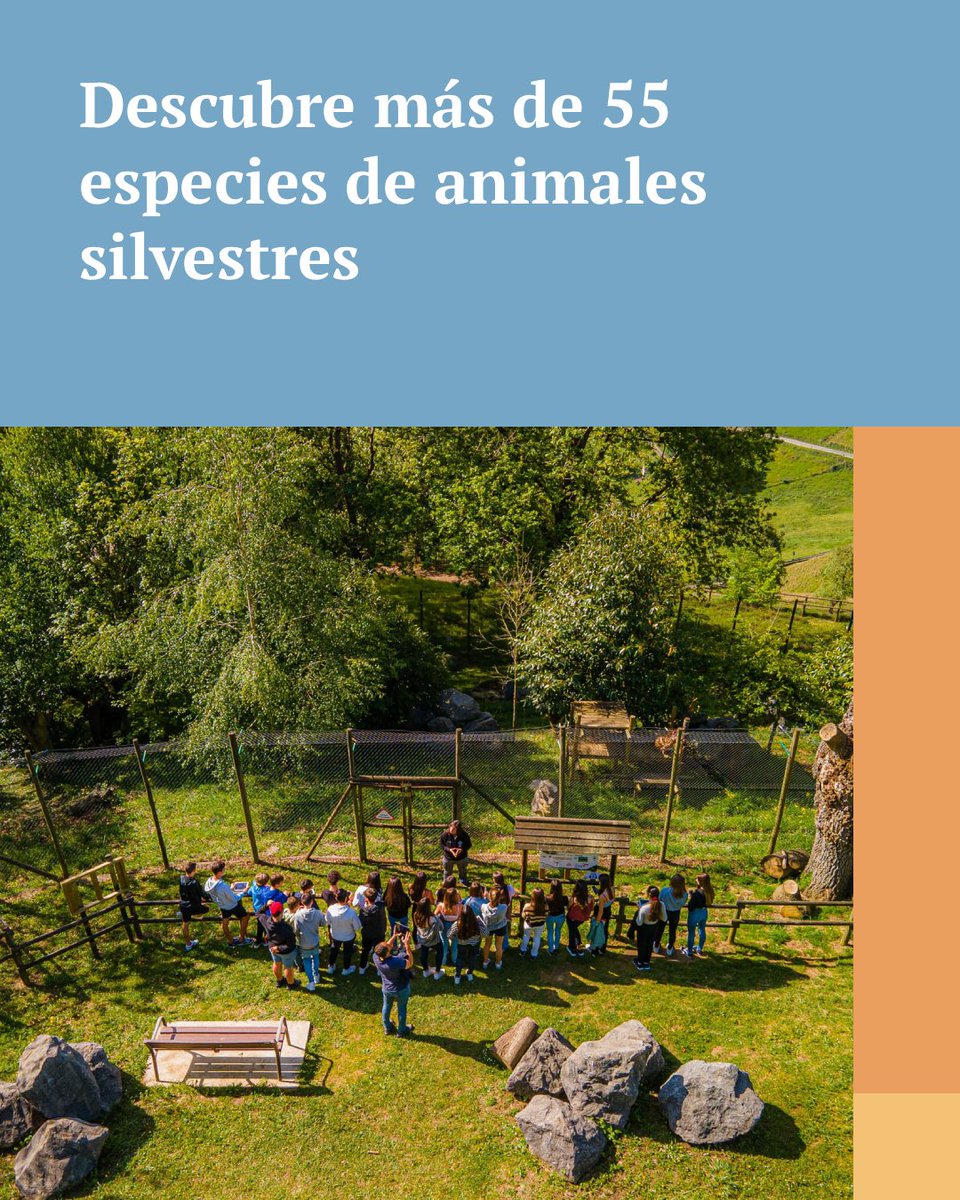 Descubre más de 55 especies de animales silvestres